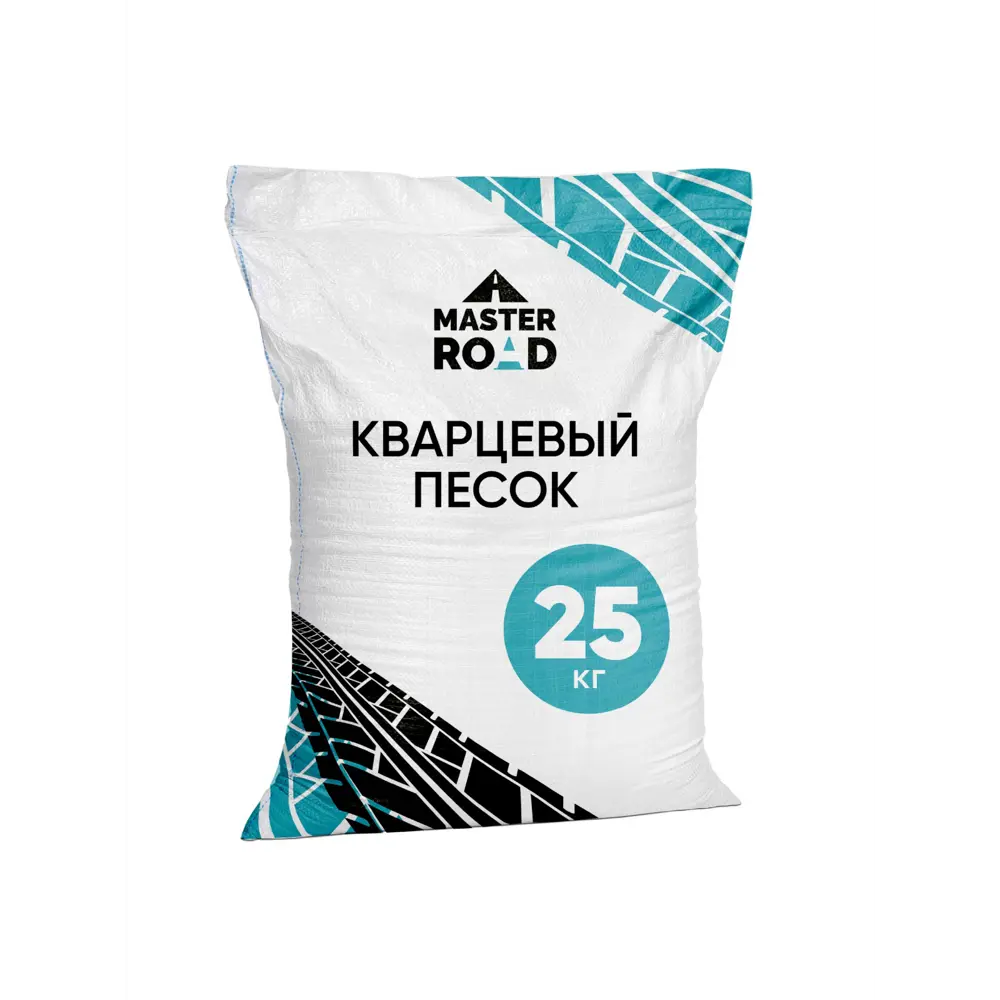 MASTER
ROAD

КВАРЦЕВЫЙ
ПЕСОК

25
КГ